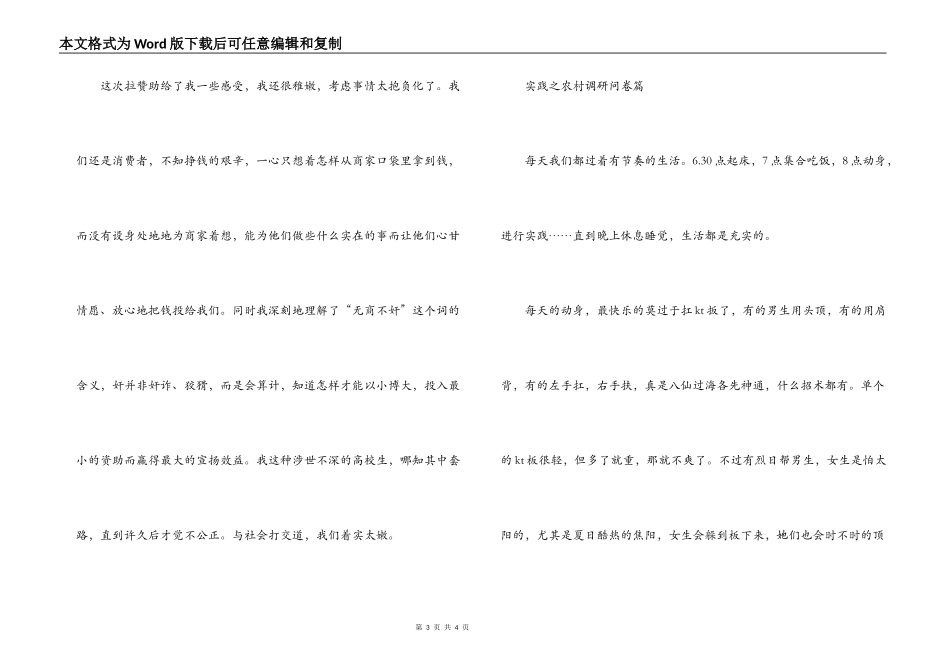 本文格式为Word版下载后可任意编辑和复制

这次拉赞助给了我一些感受，我还很稚嫩，考虑事情太抱负化了。我们还是消费者，不知挣钱的艰辛，一心只想着怎样从商家口袋里拿到钱，而没有设身处地地为商家着想，能为他们做些什么实在的事而让他们心甘情愿、放心地把钱投给我们。同时我深刻地理解了“无商不奸”这个词的含义，奸并非奸诈、狡猾，而是会算计，知道怎样才能以小搏大，投入最小的资助而赢得最大的宣扬效益。我这种涉世不深的高校生，哪知其中套路，直到许久后才觉不公正。与社会打交道，我们着实太嫩。

实践之农村调研问卷篇

每天我们都过着有节奏的生活。6.30点起床，7点集合吃饭，8点动身，进行实践……直到晚上休息睡觉，生活都是充实的。

每天的动身，最快乐的莫过于扛kt板了，有的男生用头顶，有的用肩背，有的左手扛，右手扶，真是八仙过海各先神通，什么招术都有。单个的kt板很轻，但多了就重，那就不爽了。不过有烈日帮男生，女生是怕太阳的，尤其是夏日酷热的焦阳，女生会躲到板下来，她们也会时不时的顶

第 3 页 共 4 页